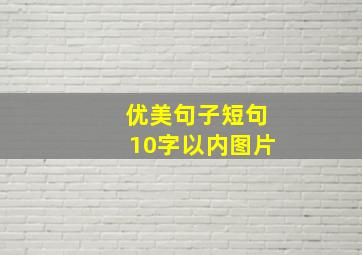 优美句子短句
10字以内图片